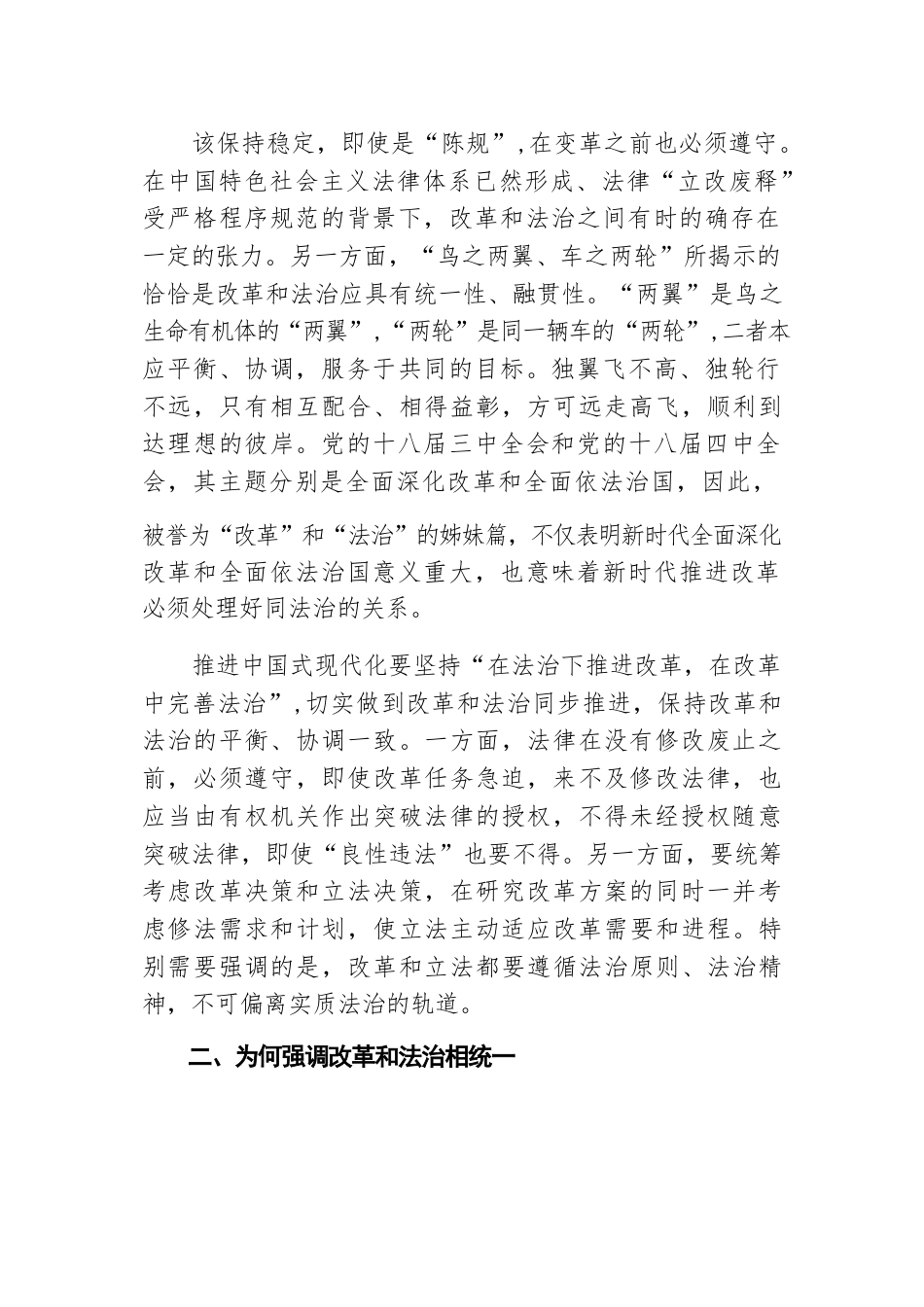 该保持稳定，即使是“陈规”，在变革之前也必须遵守。在中国特色社会主义法律体系已然形成、法律“立改废释”受严格程序规范的背景下，改革和法治之间有时的确存在一定的张力。另一方面，“鸟之两翼、车之两轮”所揭示的恰恰是改革和法治应具有统一性、融贯性。“两翼”是鸟之生命有机体的“两翼”，“两轮”是同一辆车的“两轮”，二者本应平衡、协调，服务于共同的目标。独翼飞不高、独轮行不远，只有相互配合、相得益彰，方可远走高飞，顺利到达理想的彼岸。党的十八届三中全会和党的十八届四中全会，其主题分别是全面深化改革和全面依法治国，因此，

被誉为“改革”和“法治”的姊妹篇，不仅表明新时代全面深化改革和全面依法治国意义重大，也意味着新时代推进改革必须处理好同法治的关系。

推进中国式现代化要坚持“在法治下推进改革，在改革中完善法治”，切实做到改革和法治同步推进，保持改革和法治的平衡、协调一致。一方面，法律在没有修改废止之前，必须遵守，即使改革任务急迫，来不及修改法律，也应当由有权机关作出突破法律的授权，不得未经授权随意突破法律，即使“良性违法”也要不得。另一方面，要统筹考虑改革决策和立法决策，在研究改革方案的同时一并考虑修法需求和计划，使立法主动适应改革需要和进程。特别需要强调的是，改革和立法都要遵循法治原则、法治精神，不可偏离实质法治的轨道。

二、为何强调改革和法治相统一